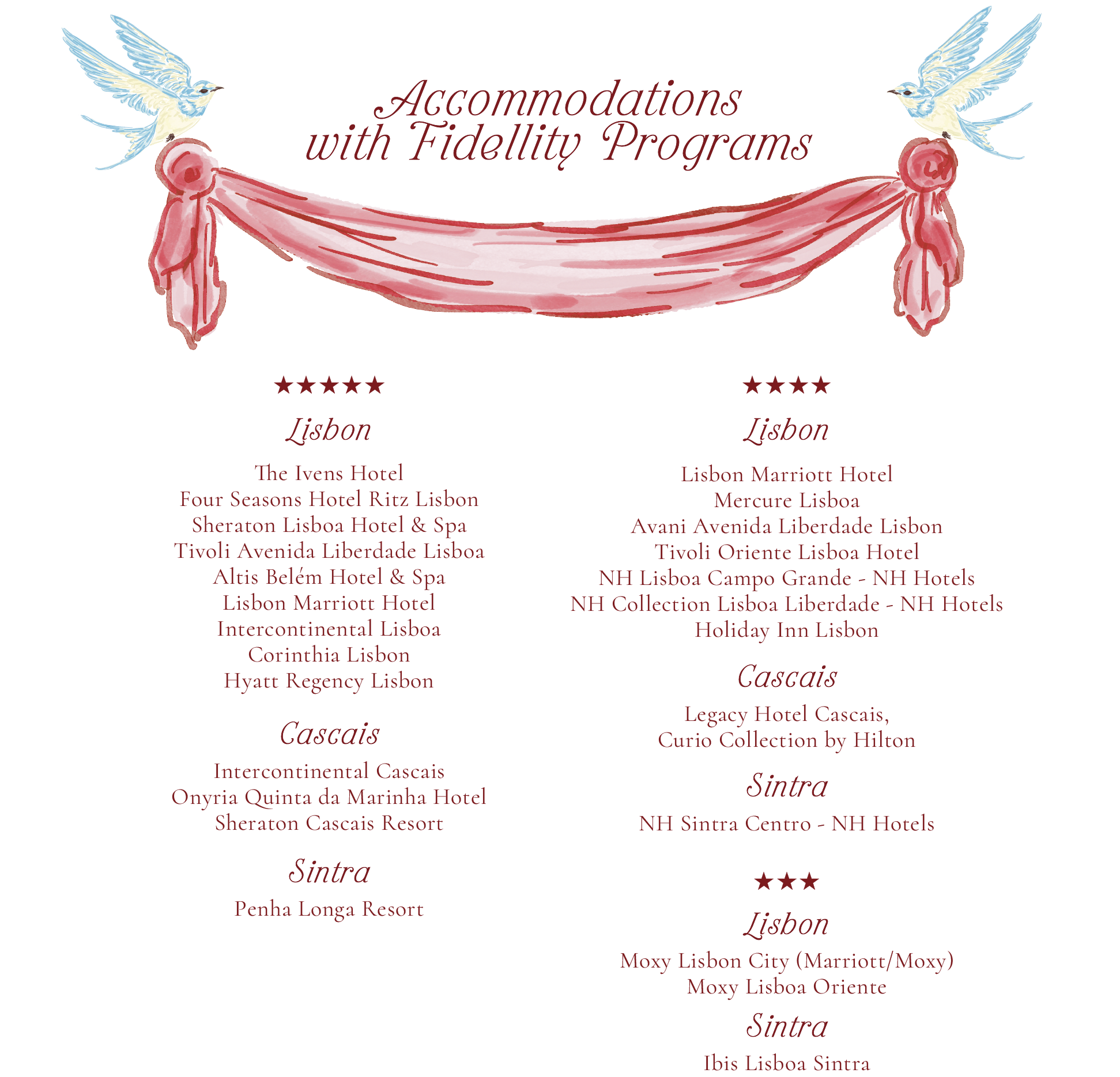 Accommodations
with Fidellity Programs

★★★★★

Lisbon

The Ivens Hotel
Four Seasons Hotel Ritz Lisbon
Sheraton Lisboa Hotel & Spa
Tivoli Avenida Liberdade Lisboa
Altis Belém Hotel & Spa
Lisbon Marriott Hotel
Intercontinental Lisboa
Corinthia Lisbon
Hyatt Regency Lisbon

Cascais

Intercontinental Cascais
Onyria Quinta da Marinha Hotel
Sheraton Cascais Resort

Sintra

Penha Longa Resort

★★★★

Lisbon

Lisbon Marriott Hotel
Mercure Lisboa
Avani Avenida Liberdade Lisbon
Tivoli Oriente Lisboa Hotel
NH Lisboa Campo Grande - NH Hotels
NH Collection Lisboa Liberdade - NH Hotels
Holiday Inn Lisbon

Cascais

Legacy Hotel Cascais,
Curio Collection by Hilton

Sintra

NH Sintra Centro - NH Hotels

★★★

Lisbon

Moxy Lisbon City (Marriott/Moxy)
Moxy Lisboa Oriente

Sintra

Ibis Lisboa Sintra